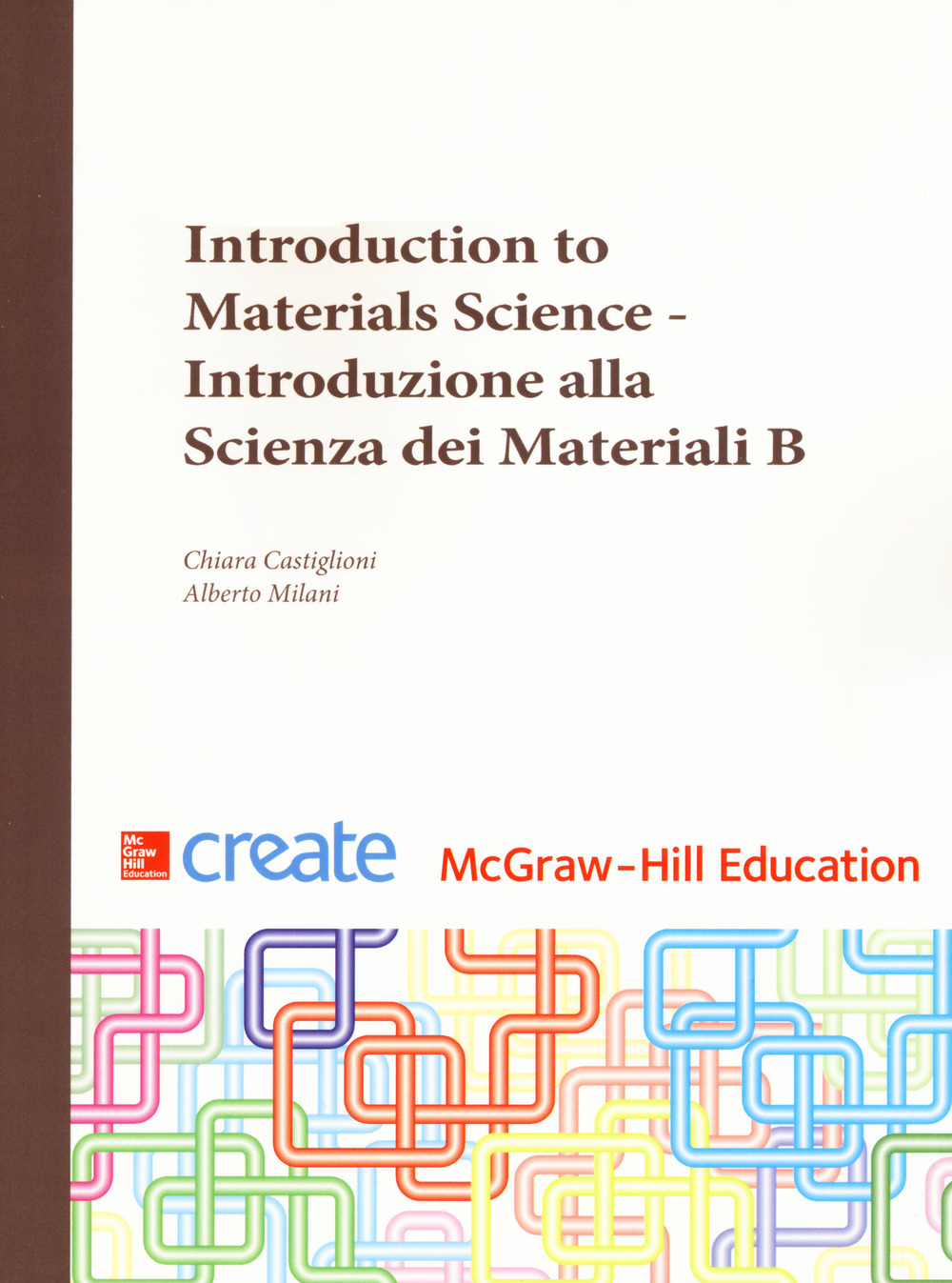 Introduction to Materials Science - Introduzione alla Scienza dei Materiali B

Chiara Castiglioni
Alberto Milani

Mc Graw Hill Education create McGraw-Hill Education